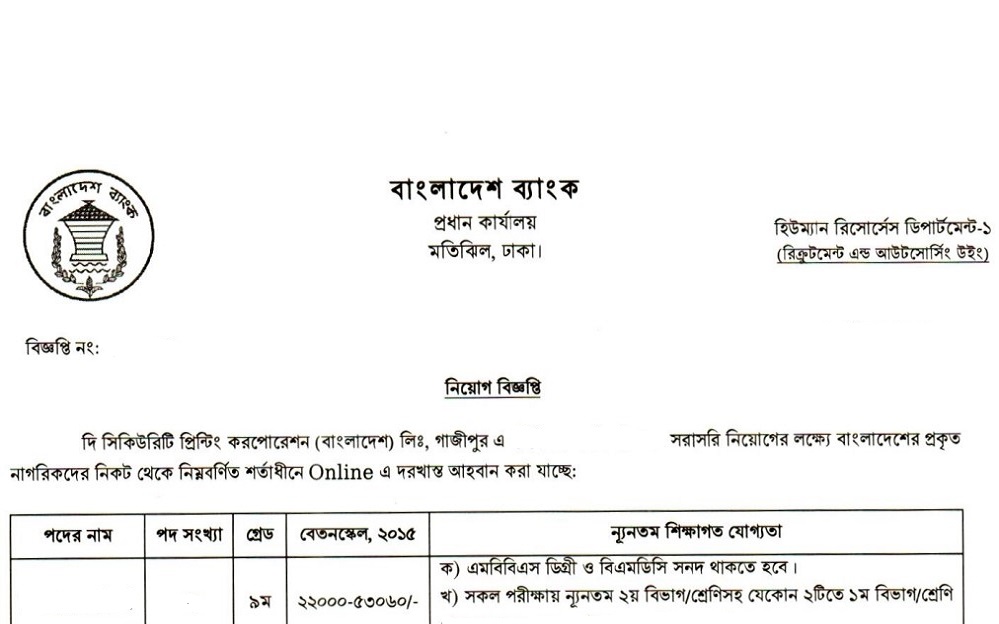 বাংলাদেশ ব্যাংক

বাংলাদেশ ব্যাংক
প্রধান কার্যালয়
মতিঝিল, ঢাকা।

হিউম্যান রিসোর্সেস ডিপার্টমেন্ট-১
(রিক্রুটমেন্ট এন্ড আউটসোর্সিং উইং)

বিজ্ঞপ্তি নং:

নিয়োগ বিজ্ঞপ্তি

দি সিকিউরিটি প্রিন্টিং করপোরেশন (বাংলাদেশ) লিঃ, গাজীপুর এ সরাসরি নিয়োগের লক্ষ্যে বাংলাদেশের প্রকৃত নাগরিকদের নিকট থেকে নিম্নবর্ণিত শর্তাধীনে Online এ দরখাস্ত আহবান করা যাচ্ছে:

| পদের নাম | পদ সংখ্যা | গ্রেড | বেতনস্কেল, ২০১৫ | ন্যূনতম শিক্ষাগত যোগ্যতা |
|---|---|---|---|---|
| | | ৯ম | ২২০০০-৫৩০৬০/- | ক) এমবিবিএস ডিগ্রী ও বিএমডিসি সনদ থাকতে হবে। খ) সকল পরীক্ষায় ন্যূনতম ২য় বিভাগ/শ্রেণিসহ যেকোন ২টিতে ১ম বিভাগ/শ্রেণি |